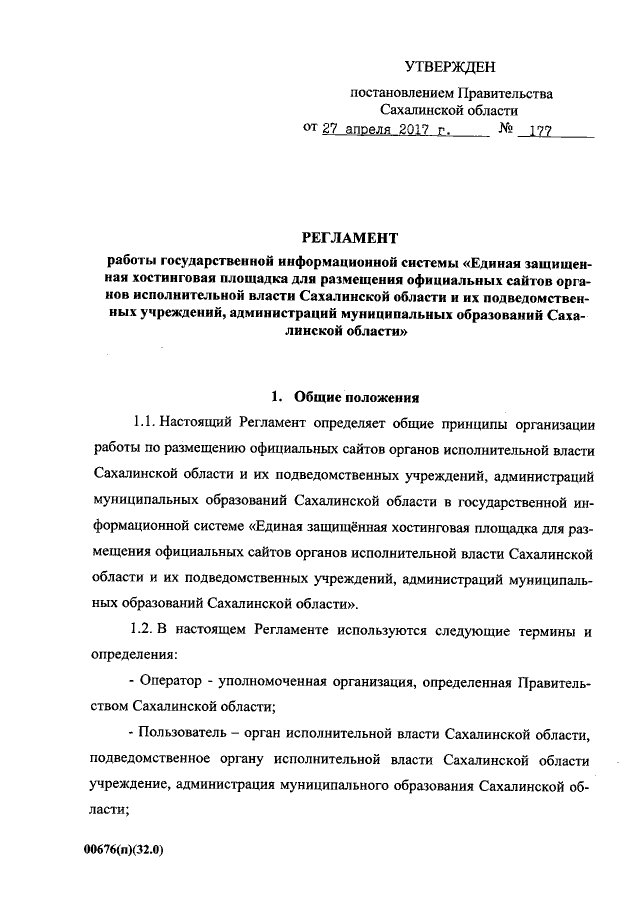 УТВЕРЖДЕН

постановлением Правительства Сахалинской области

от 27 апреля 2017 г. № 177

РЕГЛАМЕНТ

работы государственной информационной системы «Единая защищенная хостинговая площадка для размещения официальных сайтов органов исполнительной власти Сахалинской области и их подведомственных учреждений, администраций муниципальных образований Сахалинской области»

1. Общие положения

1.1. Настоящий Регламент определяет общие принципы организации работы по размещению официальных сайтов органов исполнительной власти Сахалинской области и их подведомственных учреждений, администраций муниципальных образований Сахалинской области в государственной информационной системе «Единая защищённая хостинговая площадка для размещения официальных сайтов органов исполнительной власти Сахалинской области и их подведомственных учреждений, администраций муниципальных образований Сахалинской области».

1.2. В настоящем Регламенте используются следующие термины и определения:

- Оператор - уполномоченная организация, определенная Правительством Сахалинской области;

- Пользователь – орган исполнительной власти Сахалинской области, подведомственное органу исполнительной власти Сахалинской области учреждение, администрация муниципального образования Сахалинской области;

00676(п)(32.0)